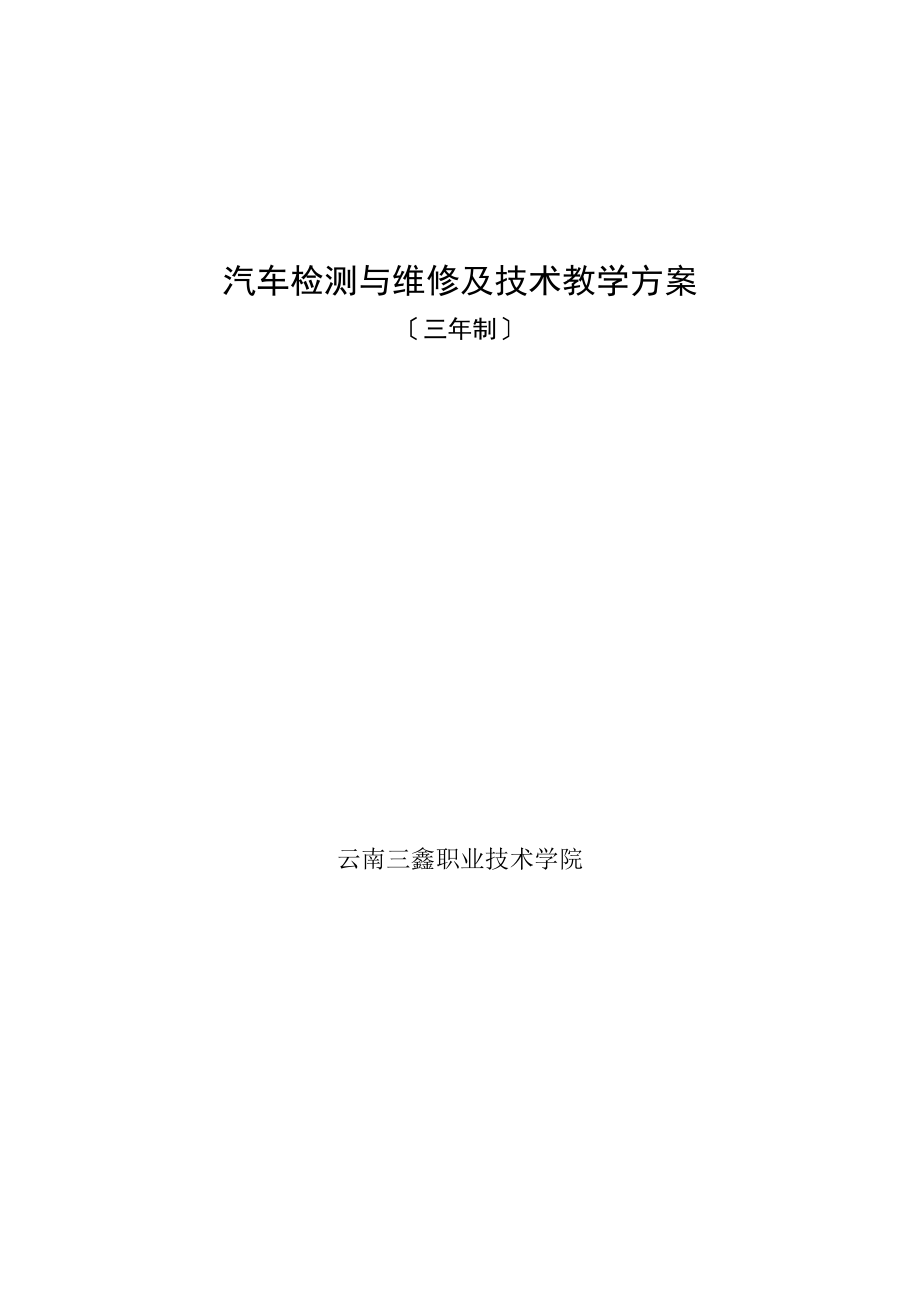 汽车检测与维修及技术教学方案

〔三年制〕

云南三鑫职业技术学院